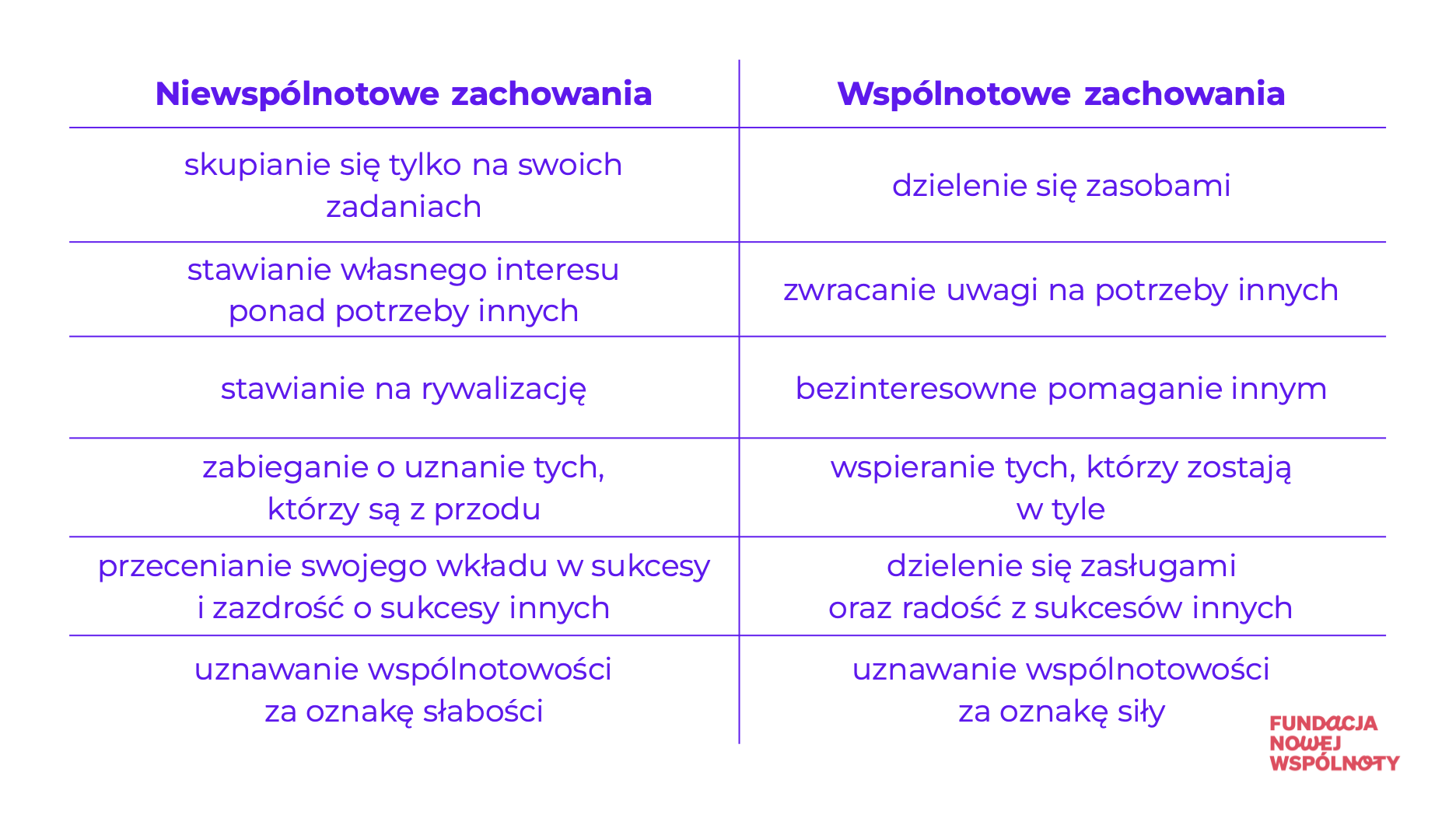 | Niewspólnotowe zachowania | Wspólnotowe zachowania |
|---|---|
| skupianie się tylko na swoich zadaniach | dzielenie się zasobami |
| stawianie własnego interesu ponad potrzeby innych | zwracanie uwagi na potrzeby innych |
| stawianie na rywalizację | bezinteresowne pomaganie innym |
| zabieganie o uznanie tych, którzy są z przodu | wspieranie tych, którzy zostają w tyle |
| przecenianie swojego wkładu w sukcesy i zazdrość o sukcesy innych | dzielenie się zasługami oraz radość z sukcesów innych |
| uznawanie wspólnotowości za oznakę słabości | uznawanie wspólnotowości za oznakę siły |

FUNDACJA NOWEJ WSPÓLNOTY